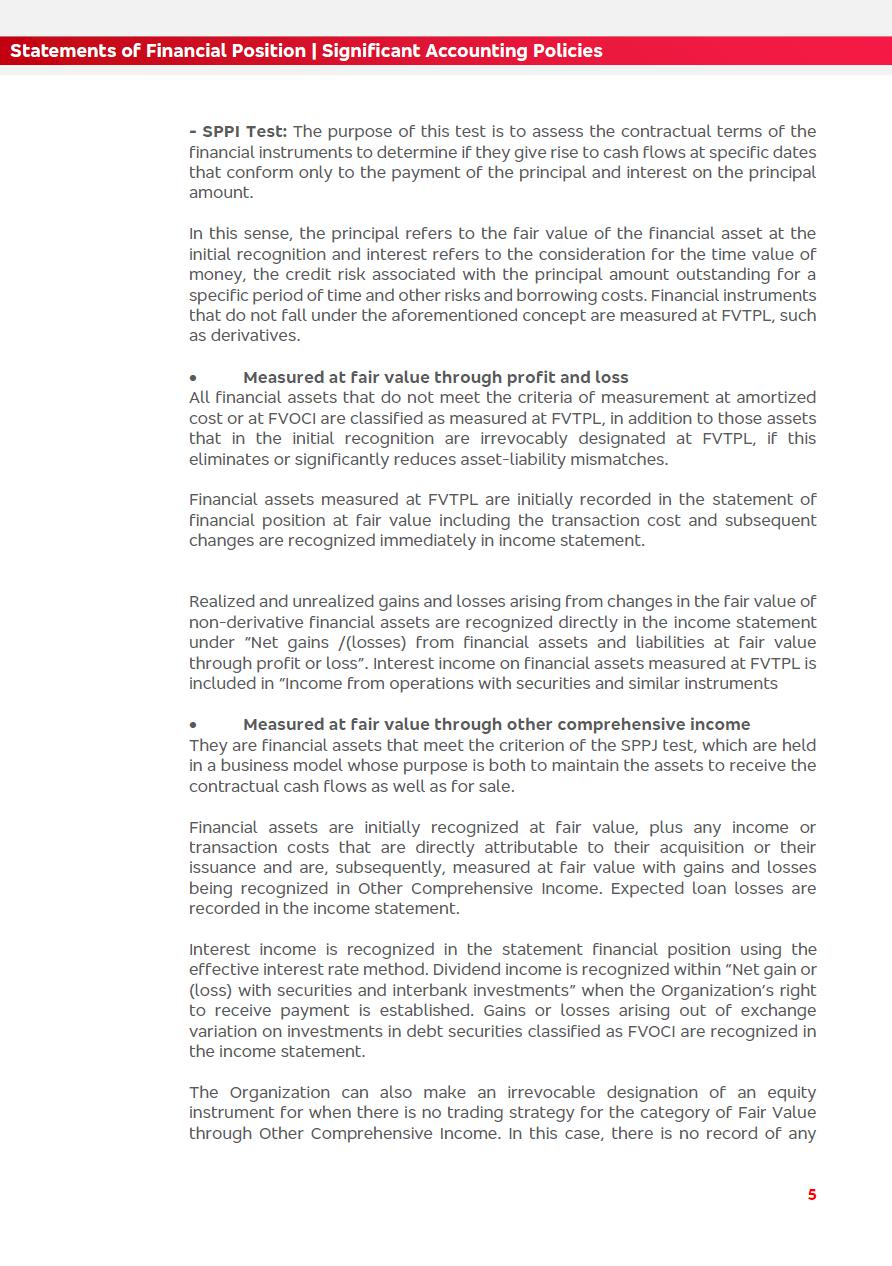 Statements of Financial Position | Significant Accounting Policies

- SPPI Test: The purpose of this test is to assess the contractual terms of the financial instruments to determine if they give rise to cash flows at specific dates that conform only to the payment of the principal and interest on the principal amount.

In this sense, the principal refers to the fair value of the financial asset at the initial recognition and interest refers to the consideration for the time value of money, the credit risk associated with the principal amount outstanding for a specific period of time and other risks and borrowing costs. Financial instruments that do not fall under the aforementioned concept are measured at FVTPL, such as derivatives.

• Measured at fair value through profit and loss
All financial assets that do not meet the criteria of measurement at amortized cost or at FVOCI are classified as measured at FVTPL, in addition to those assets that in the initial recognition are irrevocably designated at FVTPL, if this eliminates or significantly reduces asset-liability mismatches.

Financial assets measured at FVTPL are initially recorded in the statement of financial position at fair value including the transaction cost and subsequent changes are recognized immediately in income statement.

Realized and unrealized gains and losses arising from changes in the fair value of non-derivative financial assets are recognized directly in the income statement under "Net gains /(losses) from financial assets and liabilities at fair value through profit or loss". Interest income on financial assets measured at FVTPL is included in "Income from operations with securities and similar instruments

• Measured at fair value through other comprehensive income
They are financial assets that meet the criterion of the SPPJ test, which are held in a business model whose purpose is both to maintain the assets to receive the contractual cash flows as well as for sale.

Financial assets are initially recognized at fair value, plus any income or transaction costs that are directly attributable to their acquisition or their issuance and are, subsequently, measured at fair value with gains and losses being recognized in Other Comprehensive Income. Expected loan losses are recorded in the income statement.

Interest income is recognized in the statement financial position using the effective interest rate method. Dividend income is recognized within "Net gain or (loss) with securities and interbank investments" when the Organization's right to receive payment is established. Gains or losses arising out of exchange variation on investments in debt securities classified as FVOCI are recognized in the income statement.

The Organization can also make an irrevocable designation of an equity instrument for when there is no trading strategy for the category of Fair Value through Other Comprehensive Income. In this case, there is no record of any

5